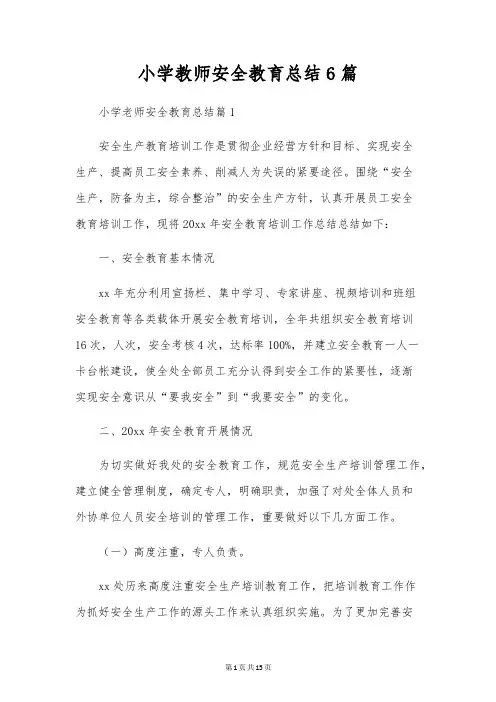 小学教师安全教育总结6篇

小学老师安全教育总结篇1

安全生产教育培训工作是贯彻企业经营方针和目标、实现安全生产、提高员工安全素养、削减人为失误的紧要途径。围绕“安全生产，防备为主，综合整治”的安全生产方针，认真开展员工安全教育培训工作，现将20xx年安全教育培训工作总结总结如下：

一、安全教育基本情况

xx年充分利用宣扬栏、集中学习、专家讲座、视频培训和班组安全教育等各类载体开展安全教育培训，全年共组织安全教育培训16次，人次，安全考核4次，达标率100%，并建立安全教育一人一卡台帐建设，使全处全部员工充分认得到安全工作的紧要性，逐渐实现安全意识从“要我安全”到“我要安全”的变化。

二、20xx年安全教育开展情况

为切实做好我处的安全教育工作，规范安全生产培训管理工作，建立健全管理制度，确定专人，明确职责，加强了对处全体人员和外协单位人员安全培训的管理工作，重要做好以下几方面工作。

（一）高度注重，专人负责。

xx处历来高度注重安全生产培训教育工作，把培训教育工作作为抓好安全生产工作的源头工作来认真组织实施。为了更加完善安

第1页共15页